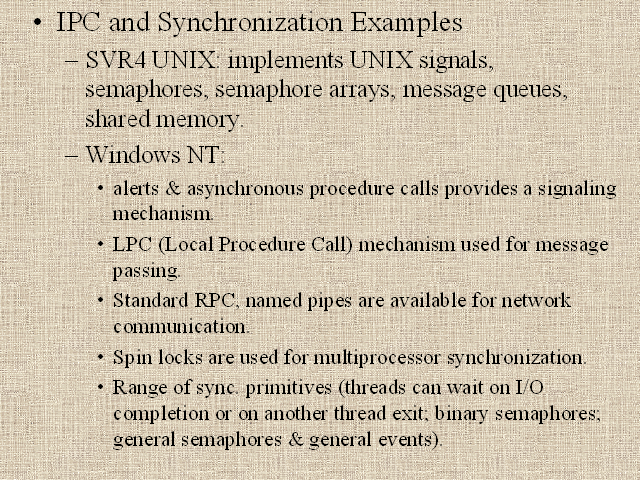 • IPC and Synchronization Examples

– SVR4 UNIX: implements UNIX signals, semaphores, semaphore arrays, message queues, shared memory.

– Windows NT:

• alerts & asynchronous procedure calls provides a signaling mechanism.

• LPC (Local Procedure Call) mechanism used for message passing.

• Standard RPC, named pipes are available for network communication.

• Spin locks are used for multiprocessor synchronization.

• Range of sync. primitives (threads can wait on I/O completion or on another thread exit; binary semaphores; general semaphores & general events).